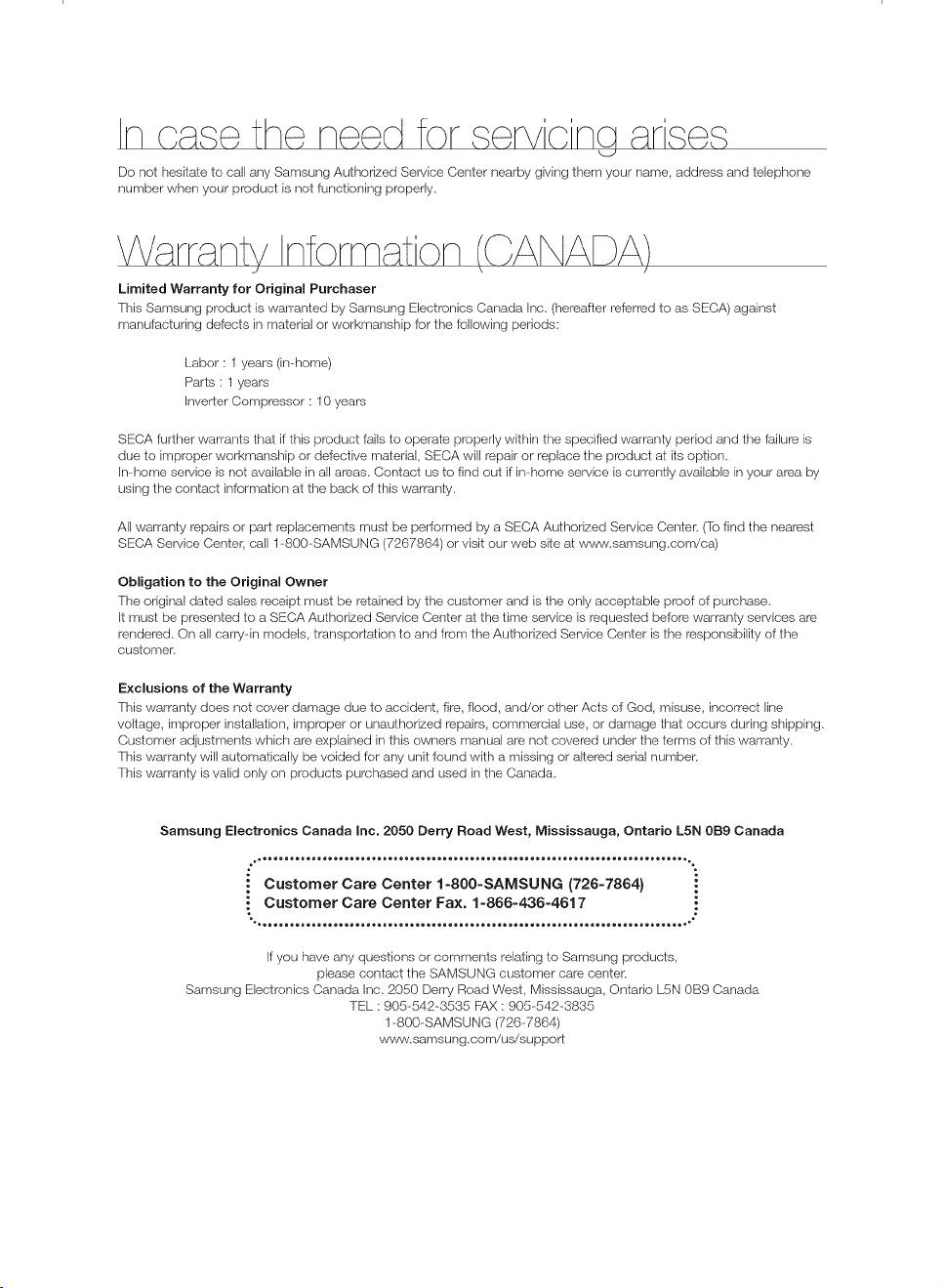 In case the need for servicing arises

Do not hesitate to call any Samsung Authorized Service Center nearby giving them your name, address and telephone number when your product is not functioning properly.

Warranty Information (CANADA)

Limited Warranty for Original Purchaser

This Samsung product is warranted by Samsung Electronics Canada Inc. (hereafter referred to as SECA) against manufacturing defects in material or workmanship for the following periods:

Labor : 1 years (in-home)
Parts : 1 years
Inverter Compressor : 10 years

SECA further warrants that if this product fails to operate properly within the specified warranty period and the failure is due to improper workmanship or defective material, SECA will repair or replace the product at its option.
In-home service is not available in all areas. Contact us to find out if in-home service is currently available in your area by using the contact information at the back of this warranty.

All warranty repairs or part replacements must be performed by a SECA Authorized Service Center. (To find the nearest SECA Service Center, call 1-800-SAMSUNG (7267864) or visit our web site at www.samsung.com/ca)

Obligation to the Original Owner

The original dated sales receipt must be retained by the customer and is the only acceptable proof of purchase.
It must be presented to a SECA Authorized Service Center at the time service is requested before warranty services are rendered. On all carry-in models, transportation to and from the Authorized Service Center is the responsibility of the customer.

Exclusions of the Warranty

This warranty does not cover damage due to accident, fire, flood, and/or other Acts of God, misuse, incorrect line voltage, improper installation, improper or unauthorized repairs, commercial use, or damage that occurs during shipping.
Customer adjustments which are explained in this owners manual are not covered under the terms of this warranty.
This warranty will automatically be voided for any unit found with a missing or altered serial number.
This warranty is valid only on products purchased and used in the Canada.

Samsung Electronics Canada Inc. 2050 Derry Road West, Mississauga, Ontario L5N 0B9 Canada

Customer Care Center 1-800-SAMSUNG (726-7864)
Customer Care Center Fax. 1-866-436-4617

If you have any questions or comments relating to Samsung products,
please contact the SAMSUNG customer care center.
Samsung Electronics Canada Inc. 2050 Derry Road West, Mississauga, Ontario L5N 0B9 Canada
TEL : 905-542-3535 FAX : 905-542-3835
1-800-SAMSUNG (726-7864)
www.samsung.com/us/support